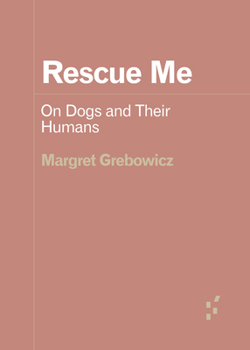 Rescue Me

On Dogs and Their Humans

Margret Grebowicz